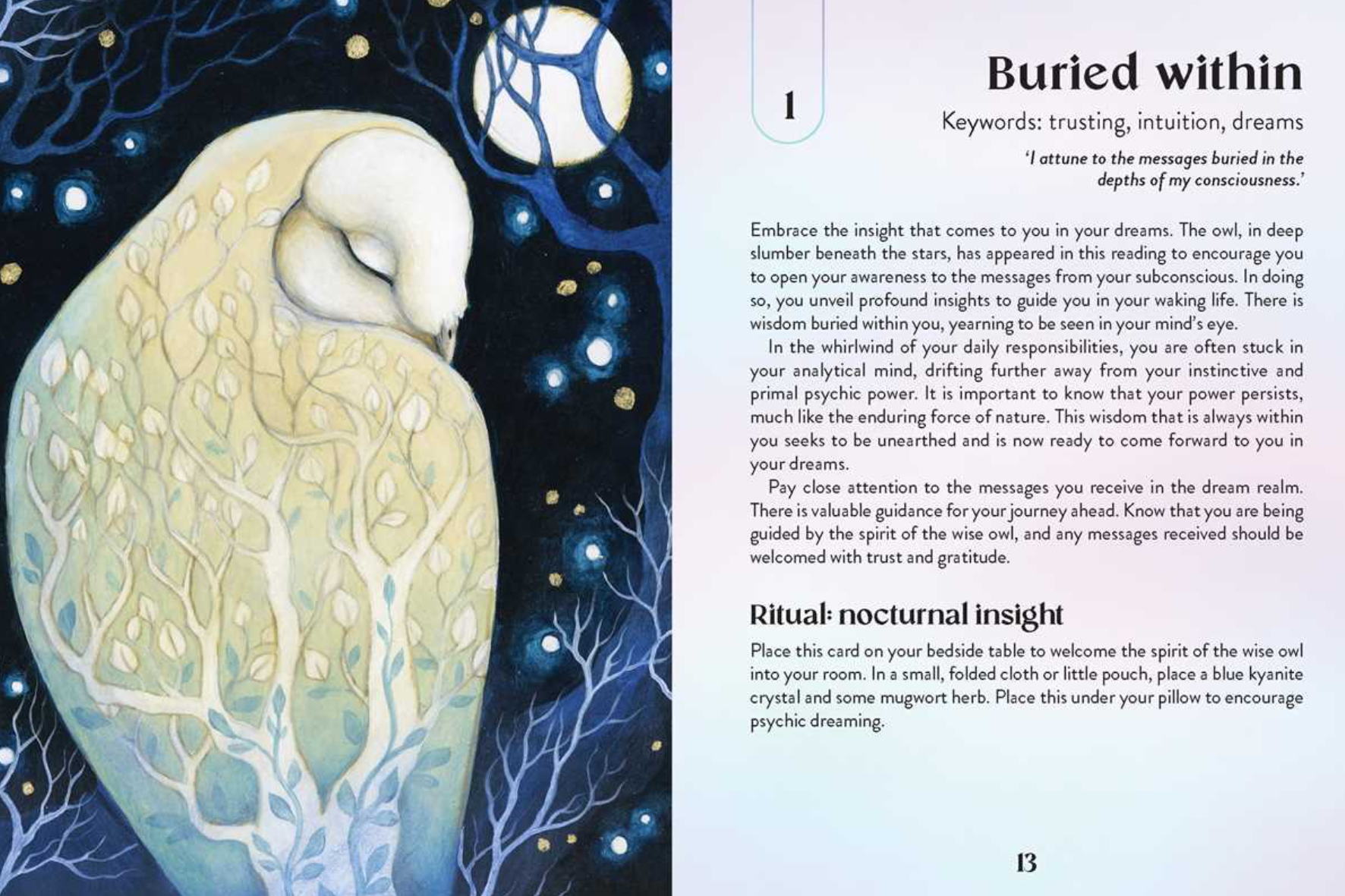 1

Buried within

Keywords: trusting, intuition, dreams

'I attune to the messages buried in the depths of my consciousness.'

Embrace the insight that comes to you in your dreams. The owl, in deep slumber beneath the stars, has appeared in this reading to encourage you to open your awareness to the messages from your subconscious. In doing so, you unveil profound insights to guide you in your waking life. There is wisdom buried within you, yearning to be seen in your mind's eye.

In the whirlwind of your daily responsibilities, you are often stuck in your analytical mind, drifting further away from your instinctive and primal psychic power. It is important to know that your power persists, much like the enduring force of nature. This wisdom that is always within you seeks to be unearthed and is now ready to come forward to you in your dreams.

Pay close attention to the messages you receive in the dream realm. There is valuable guidance for your journey ahead. Know that you are being guided by the spirit of the wise owl, and any messages received should be welcomed with trust and gratitude.

Ritual: nocturnal insight

Place this card on your bedside table to welcome the spirit of the wise owl into your room. In a small, folded cloth or little pouch, place a blue kyanite crystal and some mugwort herb. Place this under your pillow to encourage psychic dreaming.

13